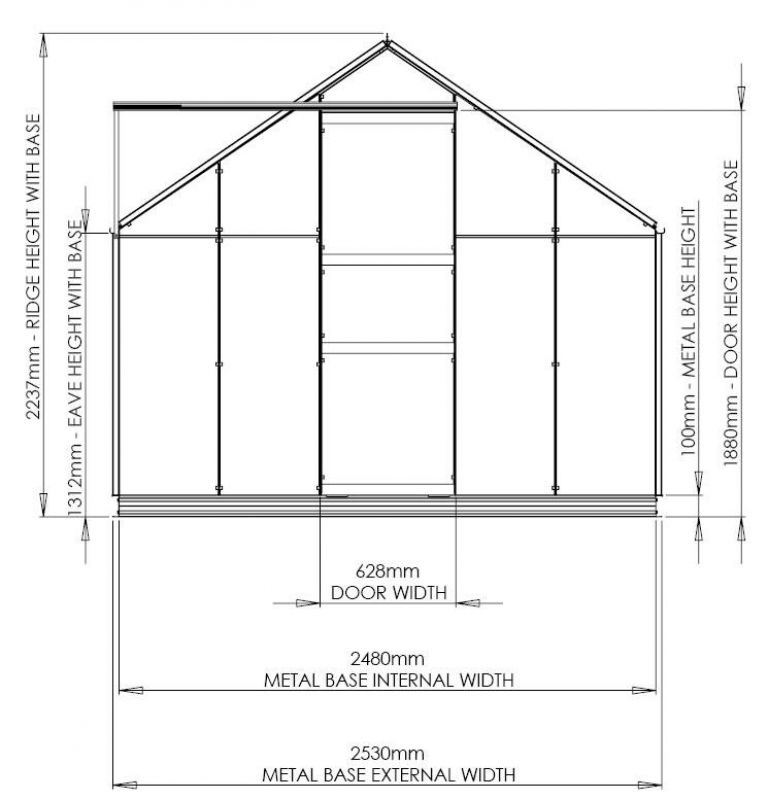 2237mm - RIDGE HEIGHT WITH BASE

1312mm - EAVE HEIGHT WITH BASE

100mm - METAL BASE HEIGHT

1880mm - DOOR HEIGHT WITH BASE

628mm
DOOR WIDTH

2480mm
METAL BASE INTERNAL WIDTH

2530mm
METAL BASE EXTERNAL WIDTH